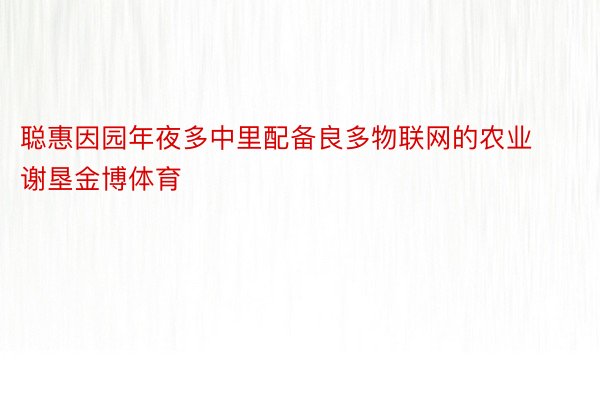 聪惠因园年夜多中里配备良多物联网的农业谢垦金博体育